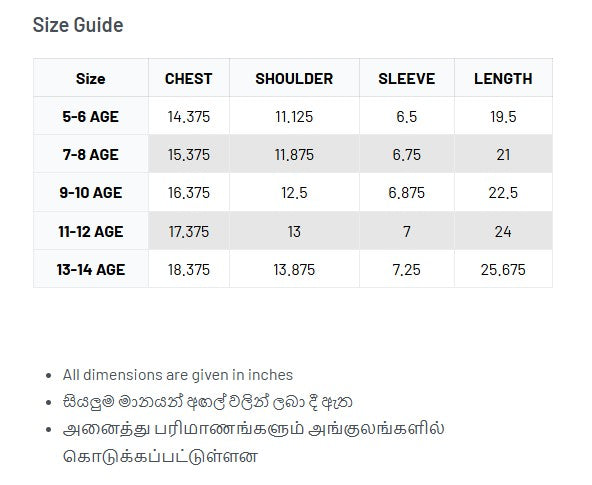 Size Guide

| Size | CHEST | SHOULDER | SLEEVE | LENGTH |
|---|---|---|---|---|
| 5-6 AGE | 14.375 | 11.125 | 6.5 | 19.5 |
| 7-8 AGE | 15.375 | 11.875 | 6.75 | 21 |
| 9-10 AGE | 16.375 | 12.5 | 6.875 | 22.5 |
| 11-12 AGE | 17.375 | 13 | 7 | 24 |
| 13-14 AGE | 18.375 | 13.875 | 7.25 | 25.675 |

- All dimensions are given in inches
- සියලුම මානයන් අඟල් වලින් ලබා දී ඇත
- அனைத்து பரிமாணங்களும் அங்குலங்களில் கொடுக்கப்பட்டுள்ளன